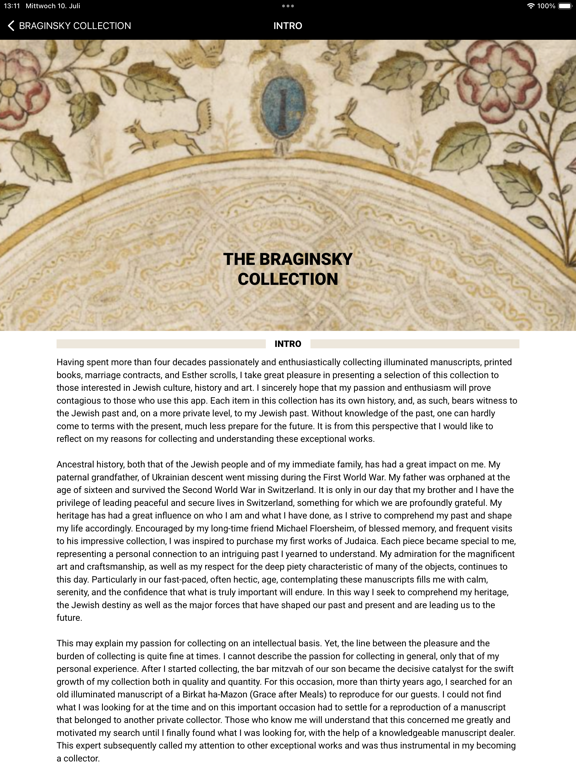 13:11 Mittwoch 10. Juli

100%

BRAGINSKY COLLECTION

INTRO

THE BRAGINSKY COLLECTION

INTRO

Having spent more than four decades passionately and enthusiastically collecting illuminated manuscripts, printed books, marriage contracts, and Esther scrolls, I take great pleasure in presenting a selection of this collection to those interested in Jewish culture, history and art. I sincerely hope that my passion and enthusiasm will prove contagious to those who use this app. Each item in this collection has its own history, and, as such, bears witness to the Jewish past and, on a more private level, to my Jewish past. Without knowledge of the past, one can hardly come to terms with the present, much less prepare for the future. It is from this perspective that I would like to reflect on my reasons for collecting and understanding these exceptional works.

Ancestral history, both that of the Jewish people and of my immediate family, has had a great impact on me. My paternal grandfather, of Ukrainian descent went missing during the First World War. My father was orphaned at the age of sixteen and survived the Second World War in Switzerland. It is only in our day that my brother and I have the privilege of leading peaceful and secure lives in Switzerland, something for which we are profoundly grateful. My heritage has had a great influence on who I am and what I have done, as I strive to comprehend my past and shape my life accordingly. Encouraged by my long-time friend Michael Floersheim, of blessed memory, and frequent visits to his impressive collection, I was inspired to purchase my first works of Judaica. Each piece became special to me, representing a personal connection to an intriguing past I yearned to understand. My admiration for the magnificent art and craftsmanship, as well as my respect for the deep piety characteristic of many of the objects, continues to this day. Particularly in our fast-paced, often hectic, age, contemplating these manuscripts fills me with calm, serenity, and the confidence that what is truly important will endure. In this way I seek to comprehend my heritage, the Jewish destiny as well as the major forces that have shaped our past and present and are leading us to the future.

This may explain my passion for collecting on an intellectual basis. Yet, the line between the pleasure and the burden of collecting is quite fine at times. I cannot describe the passion for collecting in general, only that of my personal experience. After I started collecting, the bar mitzvah of our son became the decisive catalyst for the swift growth of my collection both in quality and quantity. For this occasion, more than thirty years ago, I searched for an old illuminated manuscript of a Birkat ha-Mazon (Grace after Meals) to reproduce for our guests. I could not find what I was looking for at the time and on this important occasion had to settle for a reproduction of a manuscript that belonged to another private collector. Those who know me will understand that this concerned me greatly and motivated my search until I finally found what I was looking for, with the help of a knowledgeable manuscript dealer. This expert subsequently called my attention to other exceptional works and was thus instrumental in my becoming a collector.